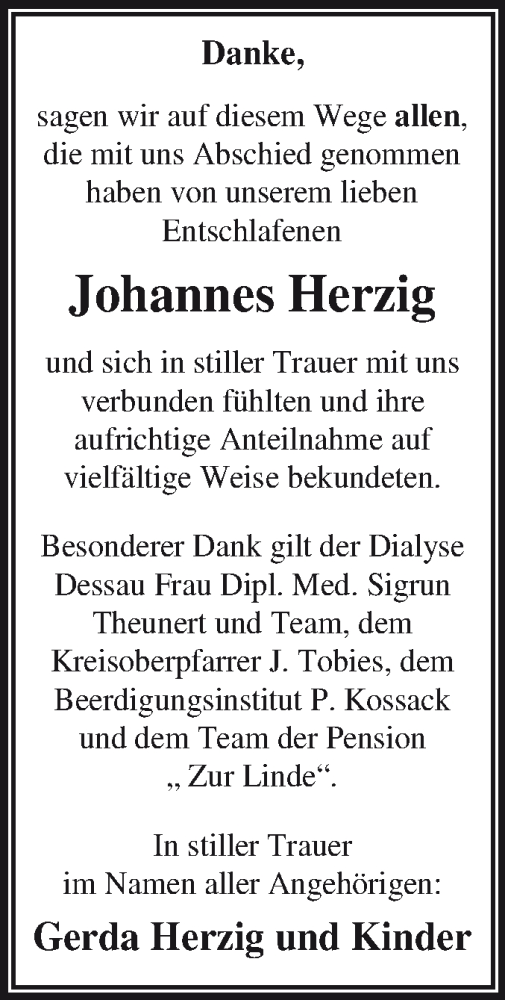 Danke,

sagen wir auf diesem Wege allen, die mit uns Abschied genommen haben von unserem lieben Entschlafenen

Johannes Herzig

und sich in stiller Trauer mit uns verbunden fühlten und ihre aufrichtige Anteilnahme auf vielfältige Weise bekundeten.

Besonderer Dank gilt der Dialyse Dessau Frau Dipl. Med. Sigrun Theunert und Team, dem Kreisoberpfarrer J. Tobies, dem Beerdigungsinstitut P. Kossack und dem Team der Pension „ Zur Linde“.

In stiller Trauer
im Namen aller Angehörigen:

Gerda Herzig und Kinder